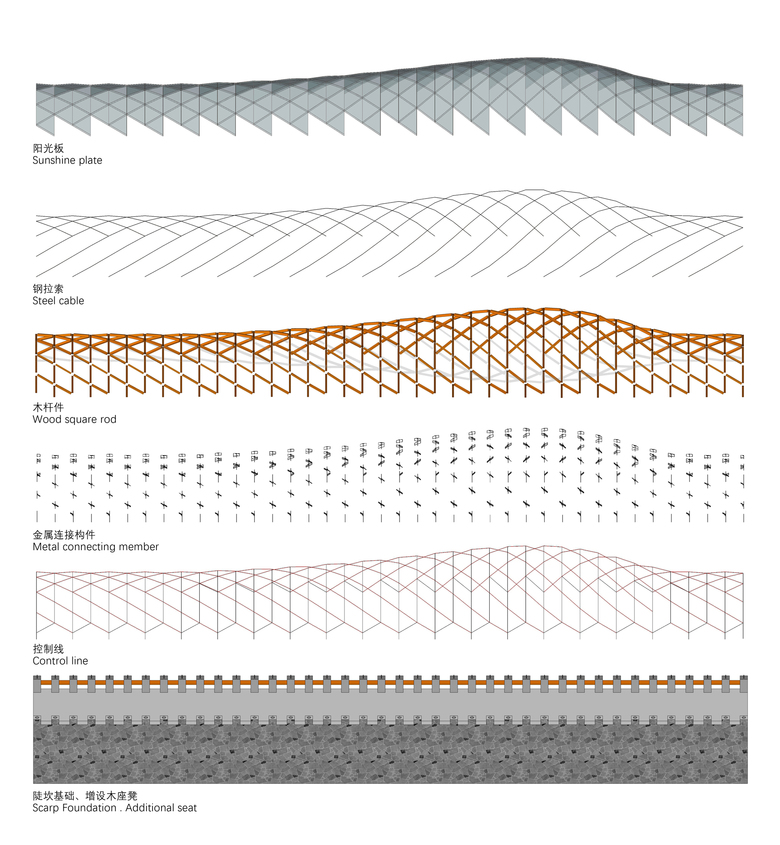 阳光板
Sunshine plate

钢拉索
Steel cable

木杆件
Wood square rod

金属连接构件
Metal connecting member

控制线
Control line

陡坎基础、增设木座凳
Scarp Foundation . Additional seat